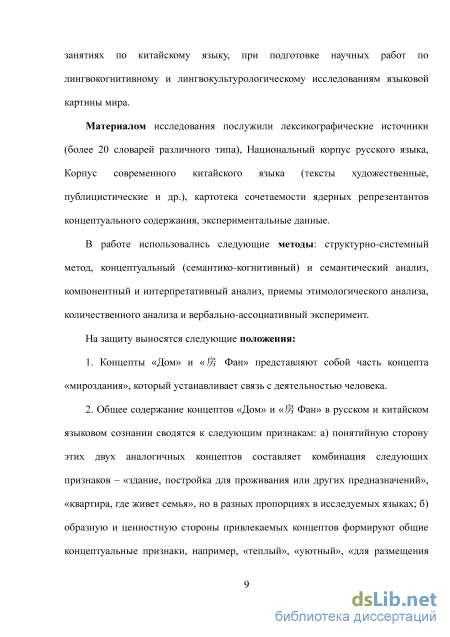 занятиях по китайскому языку, при подготовке научных работ по лингвокогнитивному и лингвокультурологическому исследованиям языковой картины мира.

Материалом исследования послужили лексикографические источники (более 20 словарей различного типа), Национальный корпус русского языка, Корпус современного китайского языка (тексты художественные, публицистические и др.), картотека сочетаемости ядерных репрезентантов концептуального содержания, экспериментальные данные.

В работе использовались следующие методы: структурно-системный метод, концептуальный (семантико-когнитивный) и семантический анализ, компонентный и интерпретативный анализ, приемы этимологического анализа, количественного анализа и вербально-ассоциативный эксперимент.

На защиту выносятся следующие положения:

1. Концепты «Дом» и «房 Фан» представляют собой часть концепта «мироздания», который устанавливает связь с деятельностью человека.

2. Общее содержание концептов «Дом» и «房 Фан» в русском и китайском языковом сознании сводятся к следующим признакам: а) понятийную сторону этих двух аналогичных концептов составляет комбинация следующих признаков – «здание, постройка для проживания или других предназначений», «квартира, где живет семья», но в разных пропорциях в исследуемых языках; б) образную и ценностную стороны привлекаемых концептов формируют общие концептуальные признаки, например, «теплый», «уютный», «для размещения

9

dsLib.net
библиотека диссертаций